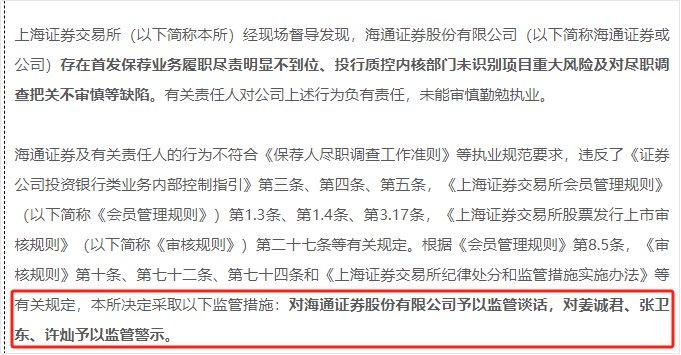 上海证券交易所（以下简称本所）经现场督导发现，海通证券股份有限公司（以下简称海通证券或公司）存在首发保荐业务履职尽责明显不到位、投行质控内核部门未识别项目重大风险及对尽职调查把关不审慎等缺陷。有关责任人对公司上述行为负有责任，未能审慎勤勉执业。

海通证券及有关责任人的行为不符合《保荐人尽职调查工作准则》等执业规范要求，违反了《证券公司投资银行类业务内部控制指引》第三条、第四条、第五条，《上海证券交易所会员管理规则》（以下简称《会员管理规则》）第1.3条、第1.4条、第3.17条，《上海证券交易所股票发行上市审核规则》（以下简称《审核规则》）第二十七条等有关规定。根据《会员管理规则》第8.5条，《审核规则》第十条、第七十二条、第七十四条和《上海证券交易所纪律处分和监管措施实施办法》等有关规定，本所决定采取以下监管措施：对海通证券股份有限公司予以监管谈话，对姜诚君、张卫东、许灿予以监管警示。